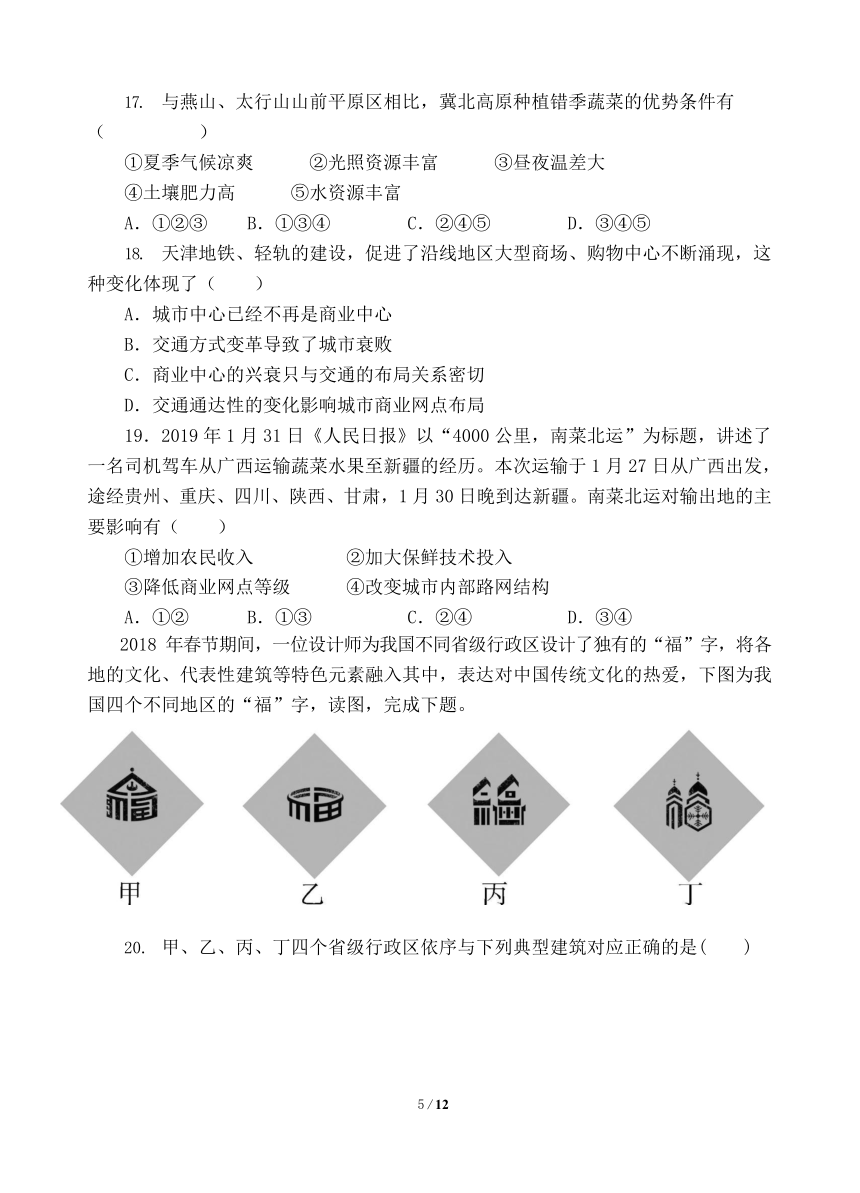 17. 与燕山、太行山山前平原区相比，冀北高原种植错季蔬菜的优势条件有（　　）

①夏季气候凉爽　　②光照资源丰富　　③昼夜温差大

④土壤肥力高　　⑤水资源丰富

A．①②③　　B．①③④　　C．②④⑤　　D．③④⑤

18. 天津地铁、轻轨的建设，促进了沿线地区大型商场、购物中心不断涌现，这种变化体现了（　　）

A．城市中心已经不再是商业中心

B．交通方式变革导致了城市衰败

C．商业中心的兴衰只与交通的布局关系密切

D．交通通达性的变化影响城市商业网点布局

19．2019 年 1 月 31 日《人民日报》以“4000 公里，南菜北运”为标题，讲述了一名司机驾车从广西运输蔬菜水果至新疆的经历。本次运输于 1 月 27 日从广西出发，途经贵州、重庆、四川、陕西、甘肃，1 月 30 日晚到达新疆。南菜北运对输出地的主要影响有（　　）

①增加农民收入　　②加大保鲜技术投入

③降低商业网点等级　　④改变城市内部路网结构

A．①②　　B．①③　　C．②④　　D．③④

2018 年春节期间，一位设计师为我国不同省级行政区设计了独有的“福”字，将各地的文化、代表性建筑等特色元素融入其中，表达对中国传统文化的热爱，下图为我国四个不同地区的“福”字，读图，完成下题。

甲　　乙　　丙　　丁

20. 甲、乙、丙、丁四个省级行政区依序与下列典型建筑对应正确的是(　　)

5 / 12